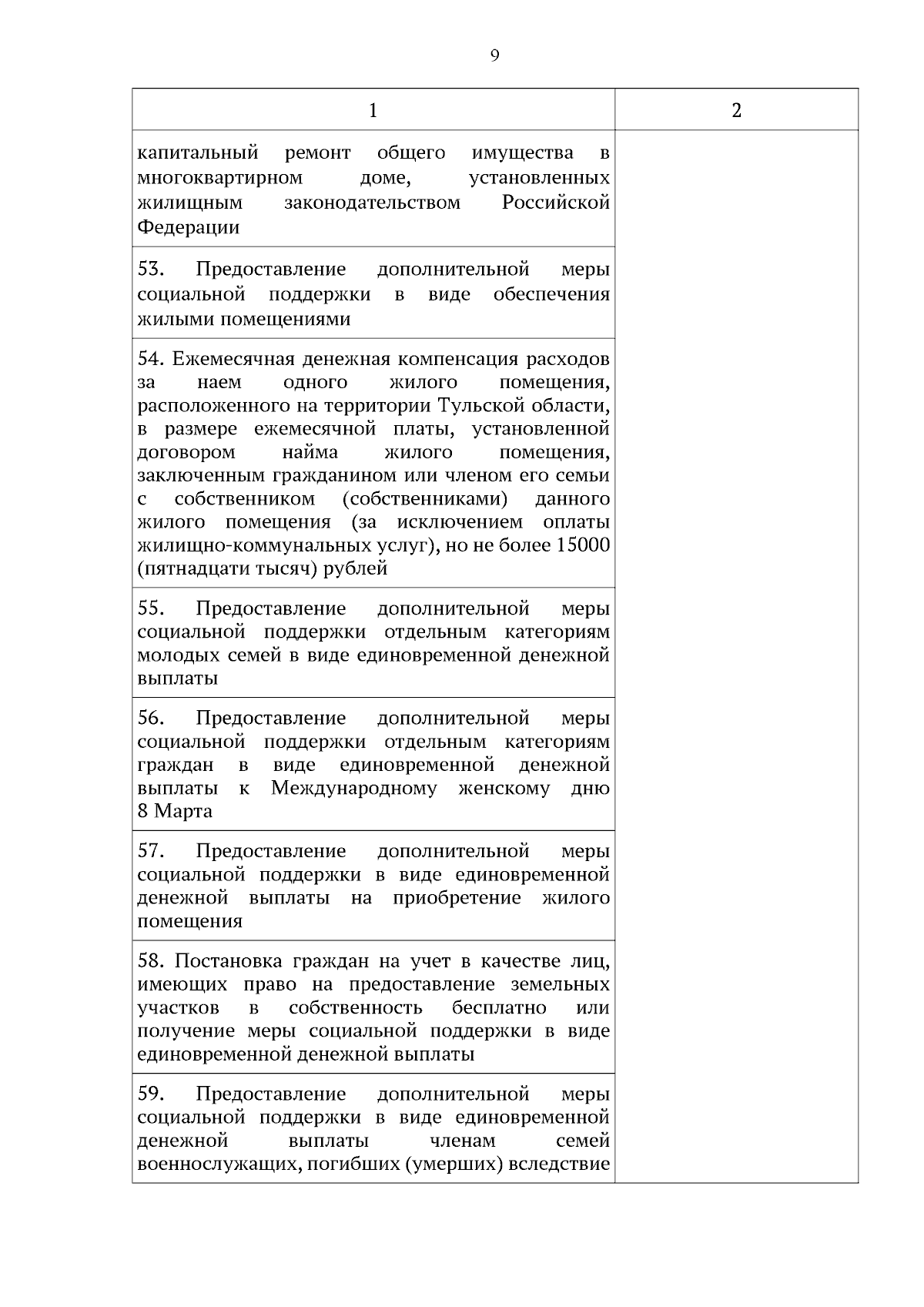 9

| 1 | 2 |
|---|---|
| капитальный ремонт общего имущества в многоквартирном доме, установленных жилищным законодательством Российской Федерации | |
| 53. Предоставление дополнительной меры социальной поддержки в виде обеспечения жилыми помещениями | |
| 54. Ежемесячная денежная компенсация расходов за наем одного жилого помещения, расположенного на территории Тульской области, в размере ежемесячной платы, установленной договором найма жилого помещения, заключенным гражданином или членом его семьи с собственником (собственниками) данного жилого помещения (за исключением оплаты жилищно-коммунальных услуг), но не более 15000 (пятнадцати тысяч) рублей | |
| 55. Предоставление дополнительной меры социальной поддержки отдельным категориям молодых семей в виде единовременной денежной выплаты | |
| 56. Предоставление дополнительной меры социальной поддержки отдельным категориям граждан в виде единовременной денежной выплаты к Международному женскому дню 8 Марта | |
| 57. Предоставление дополнительной меры социальной поддержки в виде единовременной денежной выплаты на приобретение жилого помещения | |
| 58. Постановка граждан на учет в качестве лиц, имеющих право на предоставление земельных участков в собственность бесплатно или получение меры социальной поддержки в виде единовременной денежной выплаты | |
| 59. Предоставление дополнительной меры социальной поддержки в виде единовременной денежной выплаты членам семей военнослужащих, погибших (умерших) вследствие | |